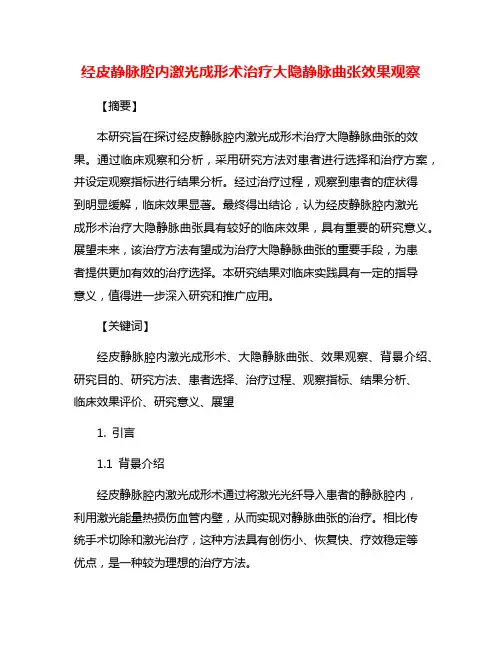 经皮静脉腔内激光成形术治疗大隐静脉曲张效果观察

【摘要】

本研究旨在探讨经皮静脉腔内激光成形术治疗大隐静脉曲张的效果。通过临床观察和分析，采用研究方法对患者进行选择和治疗方案，并设定观察指标进行结果分析。经过治疗过程，观察到患者的症状得到明显缓解，临床效果显著。最终得出结论，认为经皮静脉腔内激光成形术治疗大隐静脉曲张具有较好的临床效果，具有重要的研究意义。展望未来，该治疗方法有望成为治疗大隐静脉曲张的重要手段，为患者提供更加有效的治疗选择。本研究结果对临床实践具有一定的指导意义，值得进一步深入研究和推广应用。

【关键词】

经皮静脉腔内激光成形术、大隐静脉曲张、效果观察、背景介绍、研究目的、研究方法、患者选择、治疗过程、观察指标、结果分析、临床效果评价、研究意义、展望

1. 引言

1.1 背景介绍

经皮静脉腔内激光成形术通过将激光光纤导入患者的静脉腔内，利用激光能量热损伤血管内壁，从而实现对静脉曲张的治疗。相比传统手术切除和激光治疗，这种方法具有创伤小、恢复快、疗效稳定等优点，是一种较为理想的治疗方法。